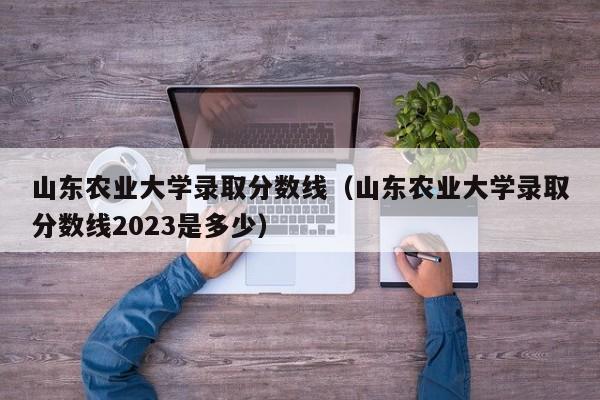 山东农业大学录取分数线（山东农业大学录取分数线2023是多少）